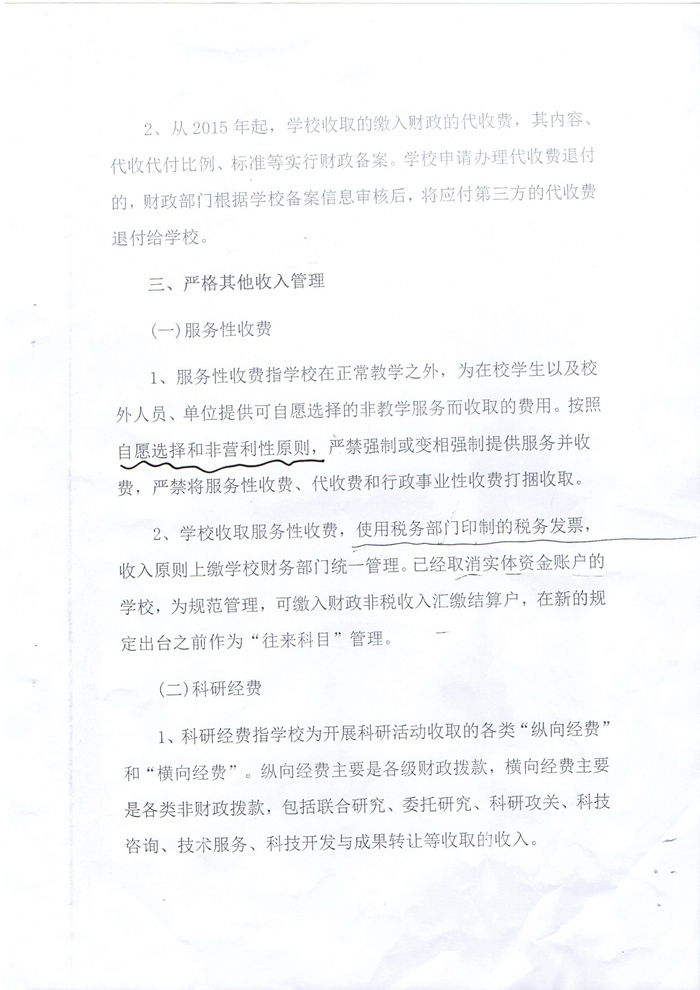 2、从 2015 年起，学校收取的缴入财政的代收费，其内容、代收代付比例、标准等实行财政备案。学校申请办理代收费退付的，财政部门根据学校备案信息审核后，将应付第三方的代收费退付给学校。

三、严格其他收入管理

(一)服务性收费

1、服务性收费指学校在正常教学之外，为在校学生以及校外人员、单位提供可自愿选择的非教学服务而收取的费用。按照自愿选择和非营利性原则，严禁强制或变相强制提供服务并收费，严禁将服务性收费、代收费和行政事业性收费打捆收取。

2、学校收取服务性收费，使用税务部门印制的税务发票，收入原则上缴学校财务部门统一管理。已经取消实体资金账户的学校，为规范管理，可缴入财政非税收入汇缴结算户，在新的规定出台之前作为“往来科目”管理。

(二)科研经费

1、科研经费指学校为开展科研活动收取的各类“纵向经费”和“横向经费”。纵向经费主要是各级财政拨款，横向经费主要是各类非财政拨款，包括联合研究、委托研究、科研攻关、科技咨询、技术服务、科技开发与成果转让等收取的收入。